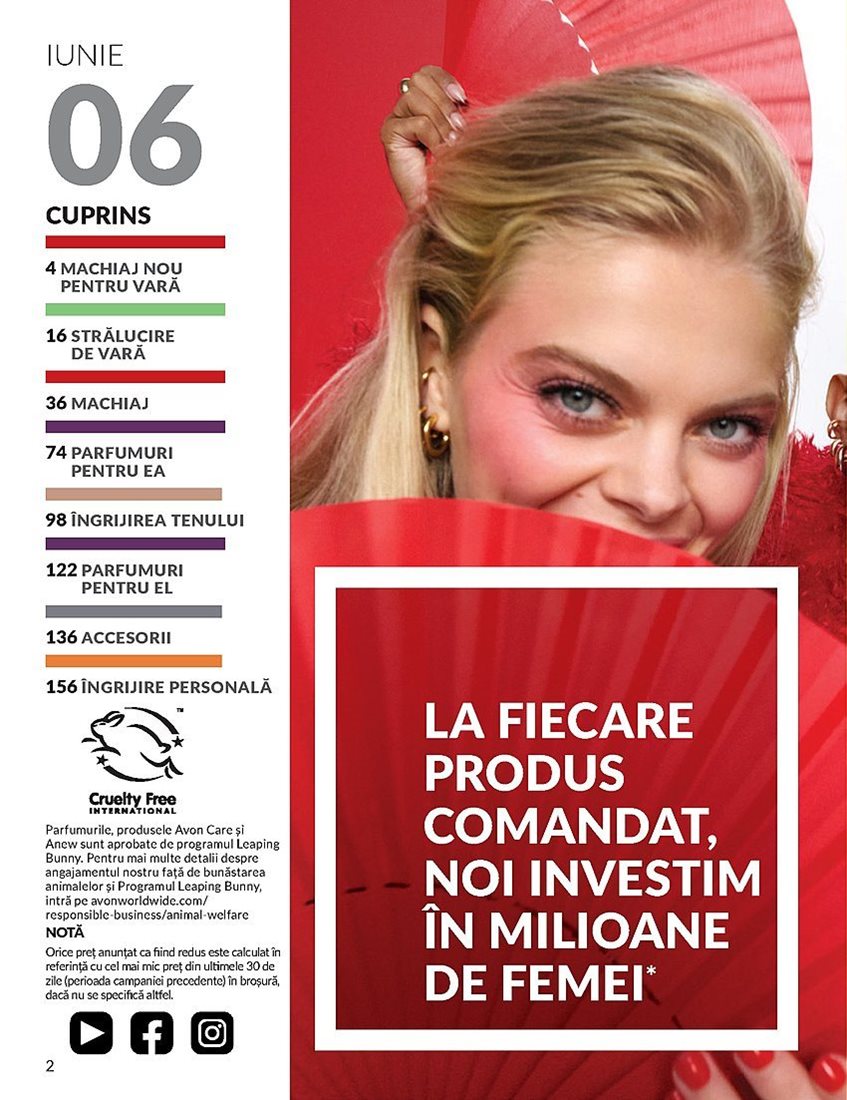 IUNIE

06

CUPRINS

4 MACHIAJ NOU PENTRU VARĂ

16 STRĂLUCIRE DE VARĂ

36 MACHIAJ

74 PARFUMURI PENTRU EA

98 ÎNGRIJIREA TENULUI

122 PARFUMURI PENTRU EL

136 ACCESORII

156 ÎNGRIJIRE PERSONALĂ

™

Cruelty Free INTERNATIONAL

Parfumurile, produsele Avon Care și Anew sunt aprobate de programul Leaping Bunny. Pentru mai multe detalii despre angajamentul nostru față de bunăstarea animalelor și Programul Leaping Bunny, intră pe avonworldwide.com/responsible-business/animal-welfare

NOTĂ

Orice preț anunțat ca fiind redus este calculat în referință cu cel mai mic preț din ultimele 30 de zile (perioada campaniei precedente) în broșură, dacă nu se specifică altfel.

2

LA FIECARE PRODUS COMANDAT, NOI INVESTIM ÎN MILIOANE DE FEMEI*